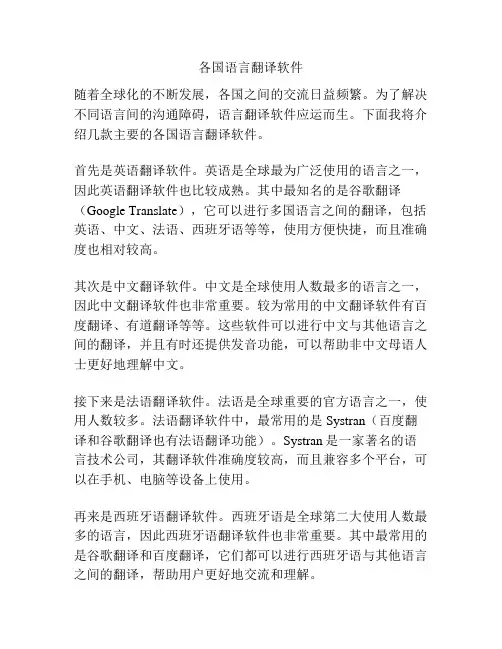 各国语言翻译软件

随着全球化的不断发展，各国之间的交流日益频繁。为了解决不同语言间的沟通障碍，语言翻译软件应运而生。下面我将介绍几款主要的各国语言翻译软件。

首先是英语翻译软件。英语是全球最为广泛使用的语言之一，因此英语翻译软件也比较成熟。其中最知名的是谷歌翻译（Google Translate），它可以进行多国语言之间的翻译，包括英语、中文、法语、西班牙语等等，使用方便快捷，而且准确度也相对较高。

其次是中文翻译软件。中文是全球使用人数最多的语言之一，因此中文翻译软件也非常重要。较为常用的中文翻译软件有百度翻译、有道翻译等等。这些软件可以进行中文与其他语言之间的翻译，并且有时还提供发音功能，可以帮助非中文母语人士更好地理解中文。

接下来是法语翻译软件。法语是全球重要的官方语言之一，使用人数较多。法语翻译软件中，最常用的是 Systran（百度翻译和谷歌翻译也有法语翻译功能）。Systran 是一家著名的语言技术公司，其翻译软件准确度较高，而且兼容多个平台，可以在手机、电脑等设备上使用。

再来是西班牙语翻译软件。西班牙语是全球第二大使用人数最多的语言，因此西班牙语翻译软件也非常重要。其中最常用的是谷歌翻译和百度翻译，它们都可以进行西班牙语与其他语言之间的翻译，帮助用户更好地交流和理解。